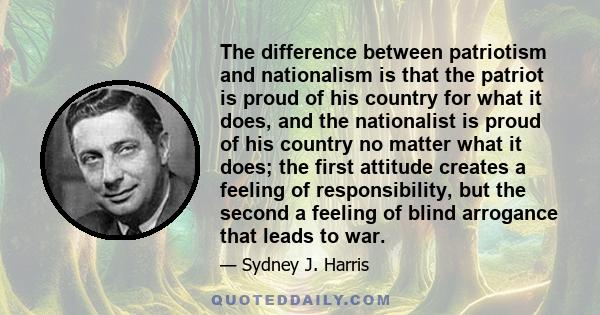 The difference between patriotism and nationalism is that the patriot is proud of his country for what it does, and the nationalist is proud of his country no matter what it does; the first attitude creates a feeling of responsibility, but the second a feeling of blind arrogance that leads to war.

— Sydney J. Harris

QUOTEDDAILY.COM